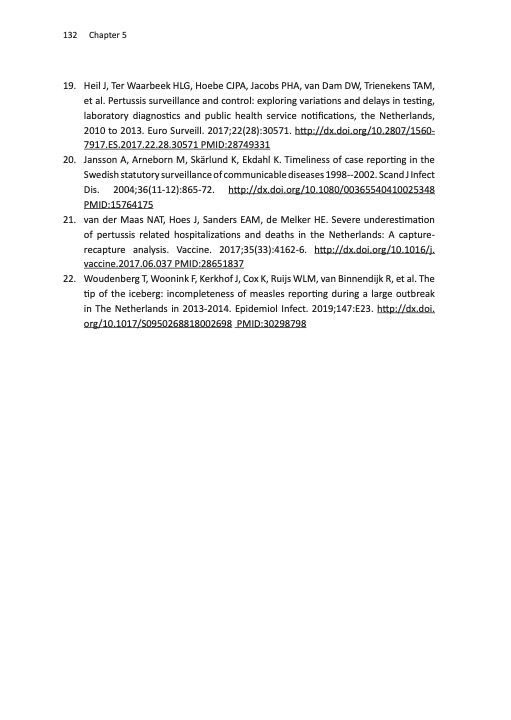 132 Chapter 5

19. Heil J, Ter Waarbeek HLG, Hoebe CJPA, Jacobs PHA, van Dam DW, Trienekens TAM, et al. Pertussis surveillance and control: exploring variations and delays in testing, laboratory diagnostics and public health service notifications, the Netherlands, 2010 to 2013. Euro Surveill. 2017;22(28):30571. http://dx.doi.org/10.2807/1560-7917.ES.2017.22.28.30571 PMID:28749331

20. Jansson A, Arneborn M, Skärlund K, Ekdahl K. Timeliness of case reporting in the Swedish statutory surveillance of communicable diseases 1998--2002. Scand J Infect Dis. 2004;36(11-12):865-72. http://dx.doi.org/10.1080/00365540410025348 PMID:15764175

21. van der Maas NAT, Hoes J, Sanders EAM, de Melker HE. Severe underestimation of pertussis related hospitalizations and deaths in the Netherlands: A capture-recapture analysis. Vaccine. 2017;35(33):4162-6. http://dx.doi.org/10.1016/j.vaccine.2017.06.037 PMID:28651837

22. Woudenberg T, Woonink F, Kerkhof J, Cox K, Ruijs WLM, van Binnendijk R, et al. The tip of the iceberg: incompleteness of measles reporting during a large outbreak in The Netherlands in 2013-2014. Epidemiol Infect. 2019;147:E23. http://dx.doi.org/10.1017/S0950268818002698 PMID:30298798